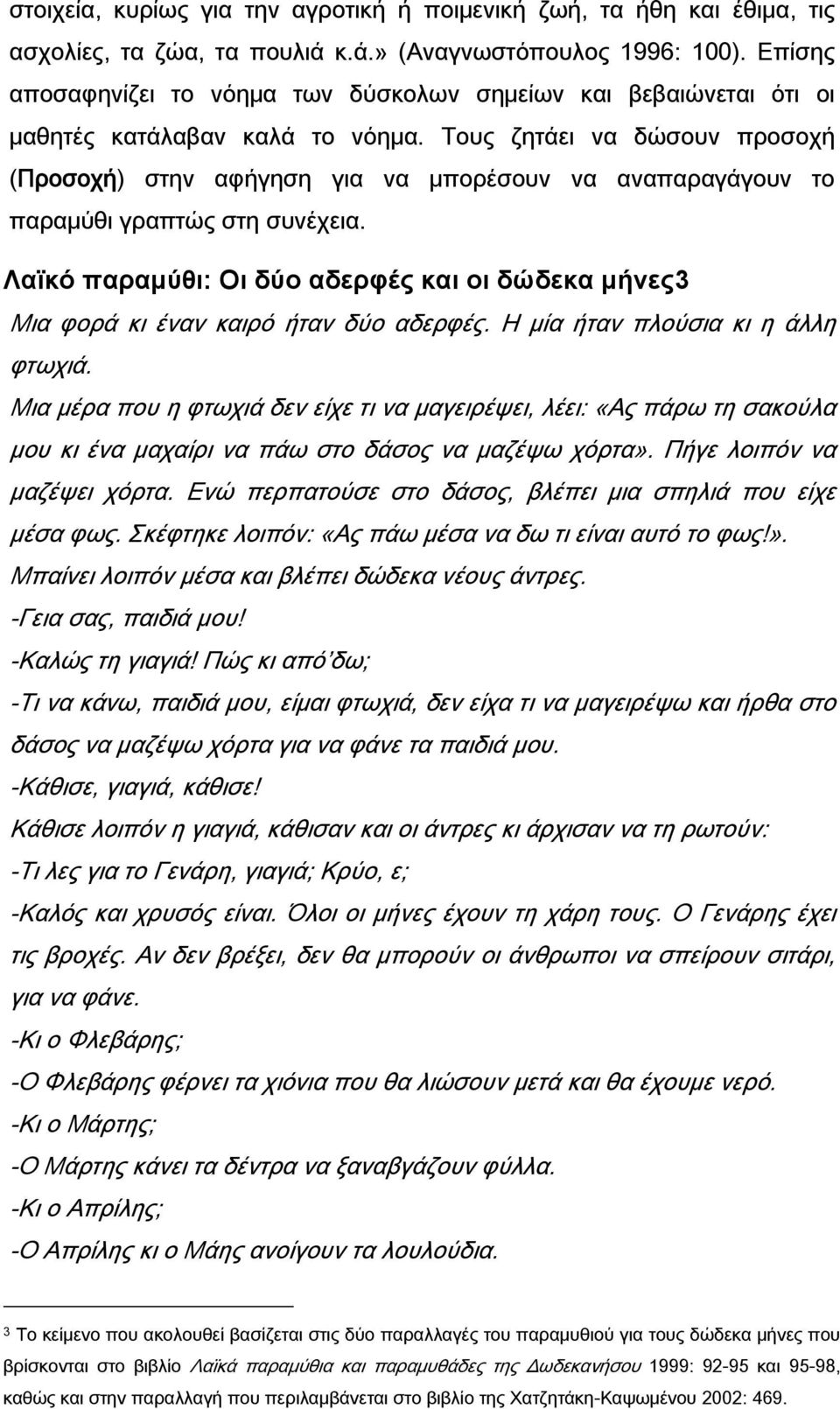 στοιχεία, κυρίως για την αγροτική ή ποιμενική ζωή, τα ήθη και έθιμα, τις ασχολίες, τα ζώα, τα πουλιά κ.ά.» (Αναγνωστόπουλος 1996: 100). Επίσης αποσαφηνίζει το νόημα των δύσκολων σημείων και βεβαιώνεται ότι οι μαθητές κατάλαβαν καλά το νόημα. Τους ζητάει να δώσουν προσοχή (Προσοχή) στην αφήγηση για να μπορέσουν να αναπαραγάγουν το παραμύθι γραπτώς στη συνέχεια.

Λαϊκό παραμύθι: Οι δύο αδερφές και οι δώδεκα μήνες3

Μια φορά κι έναν καιρό ήταν δύο αδερφές. Η μία ήταν πλούσια κι η άλλη φτωχιά.

Μια μέρα που η φτωχιά δεν είχε τι να μαγειρέψει, λέει: «Ας πάρω τη σακούλα μου κι ένα μαχαίρι να πάω στο δάσος να μαζέψω χόρτα». Πήγε λοιπόν να μαζέψει χόρτα. Ενώ περπατούσε στο δάσος, βλέπει μια σπηλιά που είχε μέσα φως. Σκέφτηκε λοιπόν: «Ας πάω μέσα να δω τι είναι αυτό το φως!». Μπαίνει λοιπόν μέσα και βλέπει δώδεκα νέους άντρες.

-Γεια σας, παιδιά μου!

-Καλώς τη γιαγιά! Πώς κι από'δω;

-Τι να κάνω, παιδιά μου, είμαι φτωχιά, δεν είχα τι να μαγειρέψω και ήρθα στο δάσος να μαζέψω χόρτα για να φάνε τα παιδιά μου.

-Κάθισε, γιαγιά, κάθισε!

Κάθισε λοιπόν η γιαγιά, κάθισαν και οι άντρες κι άρχισαν να τη ρωτούν:

-Τι λες για το Γενάρη, γιαγιά; Κρύο, ε;

-Καλός και χρυσός είναι. Όλοι οι μήνες έχουν τη χάρη τους. Ο Γενάρης έχει τις βροχές. Αν δεν βρέξει, δεν θα μπορούν οι άνθρωποι να σπείρουν σιτάρι, για να φάνε.

-Κι ο Φλεβάρης;

-Ο Φλεβάρης φέρνει τα χιόνια που θα λιώσουν μετά και θα έχουμε νερό.

-Κι ο Μάρτης;

-Ο Μάρτης κάνει τα δέντρα να ξαναβγάζουν φύλλα.

-Κι ο Απρίλης;

-Ο Απρίλης κι ο Μάης ανοίγουν τα λουλούδια.

3 Το κείμενο που ακολουθεί βασίζεται στις δύο παραλλαγές του παραμυθιού για τους δώδεκα μήνες που βρίσκονται στο βιβλίο Λαϊκά παραμύθια και παραμυθάδες της Δωδεκανήσου 1999: 92-95 και 95-98, καθώς και στην παραλλαγή που περιλαμβάνεται στο βιβλίο της Χατζητάκη-Καψωμένου 2002: 469.